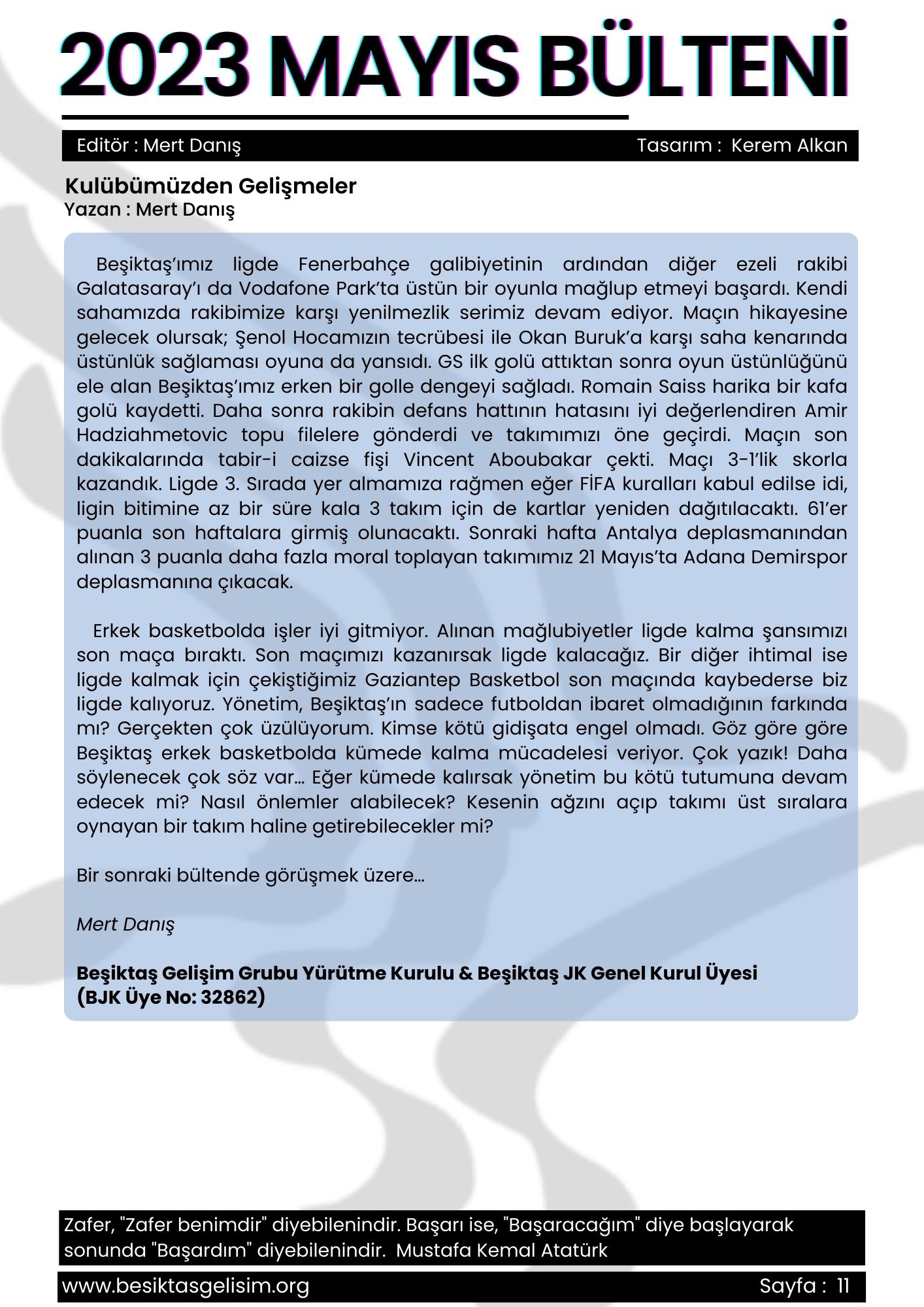 2023 MAYIS BÜLTENİ

Editör : Mert Danış

Tasarım : Kerem Alkan

Kulübümüzden Gelişmeler
Yazan : Mert Danış

Beşiktaş'ımız ligde Fenerbahçe galibiyetinin ardından diğer ezeli rakibi Galatasaray'ı da Vodafone Park'ta üstün bir oyunla mağlup etmeyi başardı. Kendi sahamızda rakibimize karşı yenilmezlik serimiz devam ediyor. Maçın hikayesine gelecek olursak; Şenol Hocamızın tecrübesi ile Okan Buruk'a karşı saha kenarında üstünlük sağlaması oyuna da yansıdı. GS ilk golü attıktan sonra oyun üstünlüğünü ele alan Beşiktaş'ımız erken bir golle dengeyi sağladı. Romain Saiss harika bir kafa golü kaydetti. Daha sonra rakibin defans hattının hatasını iyi değerlendiren Amir Hadziahmetovic topu filelere gönderdi ve takımımızı öne geçirdi. Maçın son dakikalarında tabir-i caizse fişi Vincent Aboubakar çekti. Maçı 3-1'lik skorla kazandık. Ligde 3. Sırada yer almamıza rağmen eğer FİFA kuralları kabul edilse idi, ligin bitimine az bir süre kala 3 takım için de kartlar yeniden dağıtılacaktı. 61'er puanla son haftalara girmiş olunacaktı. Sonraki hafta Antalya deplasmanından alınan 3 puanla daha fazla moral toplayan takımımız 21 Mayıs'ta Adana Demirspor deplasmanına çıkacak.

Erkek basketbolda işler iyi gitmiyor. Alınan mağlubiyetler ligde kalma şansımızı son maça bıraktı. Son maçımızı kazanırsak ligde kalacağız. Bir diğer ihtimal ise ligde kalmak için çekiştiğimiz Gaziantep Basketbol son maçında kaybederse biz ligde kalıyoruz. Yönetim, Beşiktaş'ın sadece futboldan ibaret olmadığının farkında mı? Gerçekten çok üzülüyorum. Kimse kötü gidişata engel olmadı. Göz göre göre Beşiktaş erkek basketbolda kümede kalma mücadelesi veriyor. Çok yazık! Daha söylenecek çok söz var… Eğer kümede kalırsak yönetim bu kötü tutumuna devam edecek mi? Nasıl önlemler alabilecek? Kesenin ağzını açıp takımı üst sıralara oynayan bir takım haline getirebilecekler mi?

Bir sonraki bültende görüşmek üzere…

Mert Danış

Beşiktaş Gelişim Grubu Yürütme Kurulu & Beşiktaş JK Genel Kurul Üyesi
(BJK Üye No: 32862)

Zafer, "Zafer benimdir" diyebilenindir. Başarı ise, "Başaracağım" diye başlayarak sonunda "Başardım" diyebilenindir. Mustafa Kemal Atatürk

www.besiktasgelisim.org

Sayfa : 11